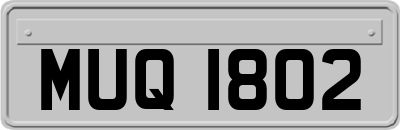 MUQ 1802